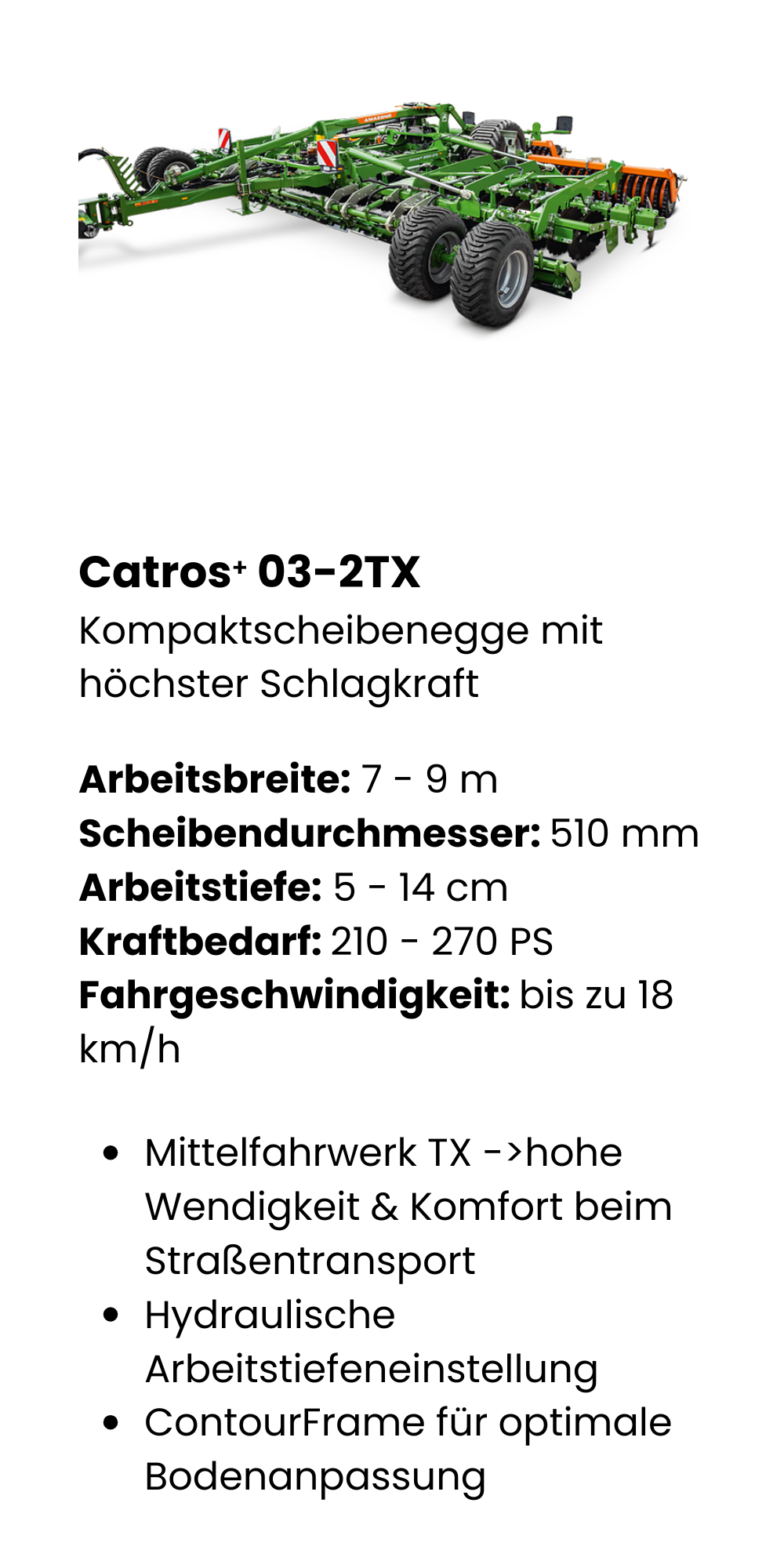 Catros$^{+}$ 03-2TX
Kompaktscheibenegge mit höchster Schlagkraft

Arbeitsbreite: 7 - 9 m
Scheibendurchmesser: 510 mm
Arbeitstiefe: 5 - 14 cm
Kraftbedarf: 210 - 270 PS
Fahrgeschwindigkeit: bis zu 18 km/h

• Mittelfahrwerk TX ->hohe Wendigkeit & Komfort beim Straßentransport
• Hydraulische Arbeitstiefeneinstellung
• ContourFrame für optimale Bodenanpassung